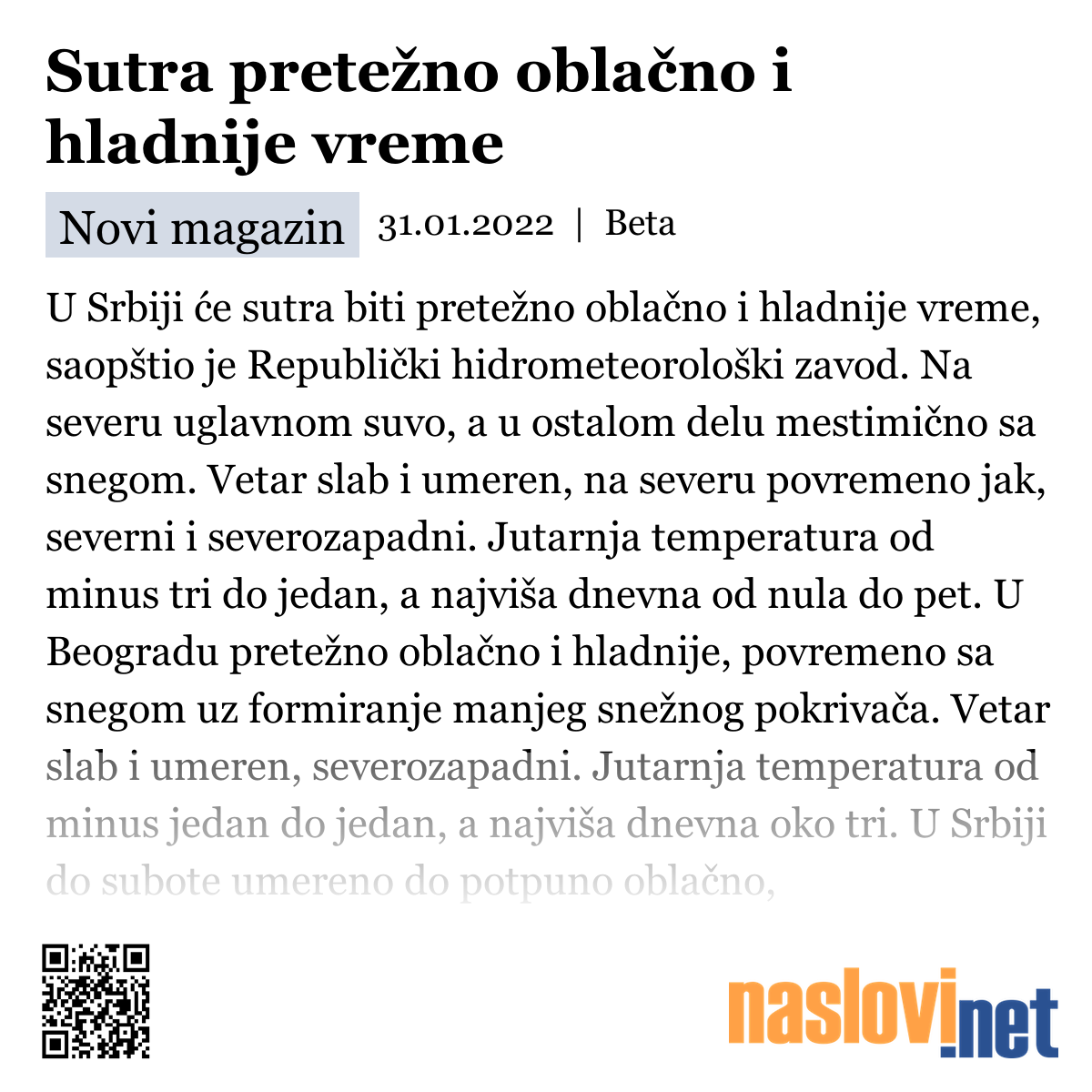 Sutra pretežno oblačno i hladnije vreme

Novi magazin 31.01.2022 | Beta

U Srbiji će sutra biti pretežno oblačno i hladnije vreme, saopštio je Republički hidrometeorološki zavod. Na severu uglavnom suvo, a u ostalom delu mestimično sa snegom. Vetar slab i umeren, na severu povremeno jak, severni i severozapadni. Jutarnja temperatura od minus tri do jedan, a najviša dnevna od nula do pet. U Beogradu pretežno oblačno i hladnije, povremeno sa snegom uz formiranje manjeg snežnog pokrivača. Vetar slab i umeren, severozapadni. Jutarnja temperatura od minus jedan do jedan, a najviša dnevna oko tri. U Srbiji do subote umereno do potpuno oblačno,

naslovi.net